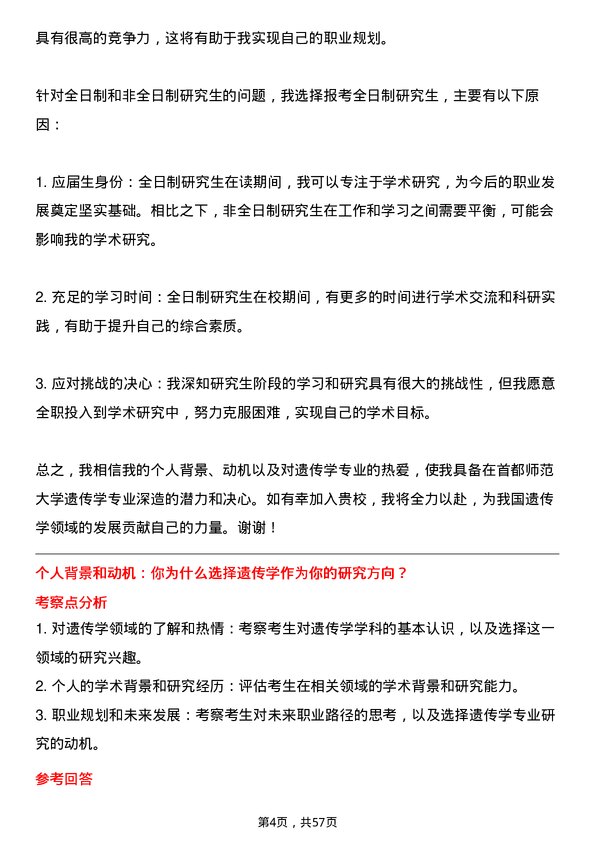 具有很高的竞争力，这将有助于我实现自己的职业规划。

针对全日制和非全日制研究生的问题，我选择报考全日制研究生，主要有以下原因：

1. 应届生身份：全日制研究生在读期间，我可以专注于学术研究，为今后的职业发展奠定坚实基础。相比之下，非全日制研究生在工作和学习之间需要平衡，可能会影响我的学术研究。

2. 充足的学习时间：全日制研究生在校期间，有更多的时间进行学术交流和科研实践，有助于提升自己的综合素质。

3. 应对挑战的决心：我深知研究生阶段的学习和研究具有很大的挑战性，但我愿意全职投入到学术研究中，努力克服困难，实现自己的学术目标。

总之，我相信我的个人背景、动机以及对遗传学专业的热爱，使我具备在首都师范大学遗传学专业深造的潜力和决心。如有幸加入贵校，我将全力以赴，为我国遗传学领域的发展贡献自己的力量。谢谢！

个人背景和动机：你为什么选择遗传学作为你的研究方向？

考察点分析

1. 对遗传学领域的了解和热情：考察考生对遗传学学科的基本认识，以及选择这一领域的研究兴趣。
2. 个人的学术背景和研究经历：评估考生在相关领域的学术背景和研究能力。
3. 职业规划和未来发展：考察考生对未来职业路径的思考，以及选择遗传学专业研究的动机。

参考回答

第4页，共57页